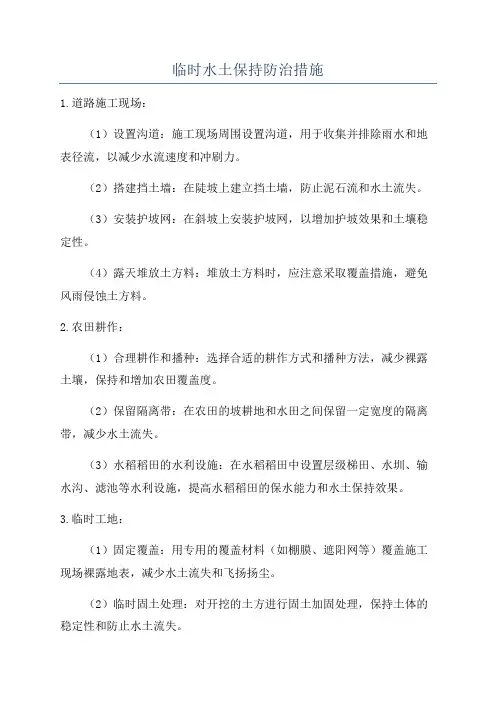 临时水土保持防治措施

1.道路施工现场：

（1）设置沟道：施工现场周围设置沟道，用于收集并排除雨水和地表径流，以减少水流速度和冲刷力。

（2）搭建挡土墙：在陡坡上建立挡土墙，防止泥石流和水土流失。

（3）安装护坡网：在斜坡上安装护坡网，以增加护坡效果和土壤稳定性。

（4）露天堆放土方料：堆放土方料时，应注意采取覆盖措施，避免风雨侵蚀土方料。

2.农田耕作：

（1）合理耕作和播种：选择合适的耕作方式和播种方法，减少裸露土壤，保持和增加农田覆盖度。

（2）保留隔离带：在农田的坡耕地和水田之间保留一定宽度的隔离带，减少水土流失。

（3）水稻稻田的水利设施：在水稻稻田中设置层级梯田、水圳、输水沟、滤池等水利设施，提高水稻稻田的保水能力和水土保持效果。

3.临时工地：

（1）固定覆盖：用专用的覆盖材料（如棚膜、遮阳网等）覆盖施工现场裸露地表，减少水土流失和飞扬扬尘。

（2）临时固土处理：对开挖的土方进行固土加固处理，保持土体的稳定性和防止水土流失。